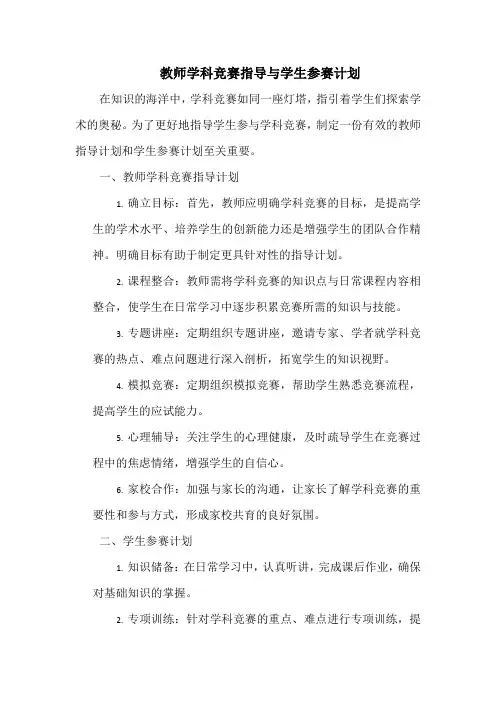 教师学科竞赛指导与学生参赛计划

在知识的海洋中，学科竞赛如同一座灯塔，指引着学生们探索学术的奥秘。为了更好地指导学生参与学科竞赛，制定一份有效的教师指导计划和学生参赛计划至关重要。

一、教师学科竞赛指导计划

1. 确立目标：首先，教师应明确学科竞赛的目标，是提高学生的学术水平、培养学生的创新能力还是增强学生的团队合作精神。明确目标有助于制定更具针对性的指导计划。

2. 课程整合：教师需将学科竞赛的知识点与日常课程内容相整合，使学生在日常学习中逐步积累竞赛所需的知识与技能。

3. 专题讲座：定期组织专题讲座，邀请专家、学者就学科竞赛的热点、难点问题进行深入剖析，拓宽学生的知识视野。

4. 模拟竞赛：定期组织模拟竞赛，帮助学生熟悉竞赛流程，提高学生的应试能力。

5. 心理辅导：关注学生的心理健康，及时疏导学生在竞赛过程中的焦虑情绪，增强学生的自信心。

6. 家校合作：加强与家长的沟通，让家长了解学科竞赛的重要性和参与方式，形成家校共育的良好氛围。

二、学生参赛计划

1. 知识储备：在日常学习中，认真听讲，完成课后作业，确保对基础知识的掌握。

2. 专项训练：针对学科竞赛的重点、难点进行专项训练，提